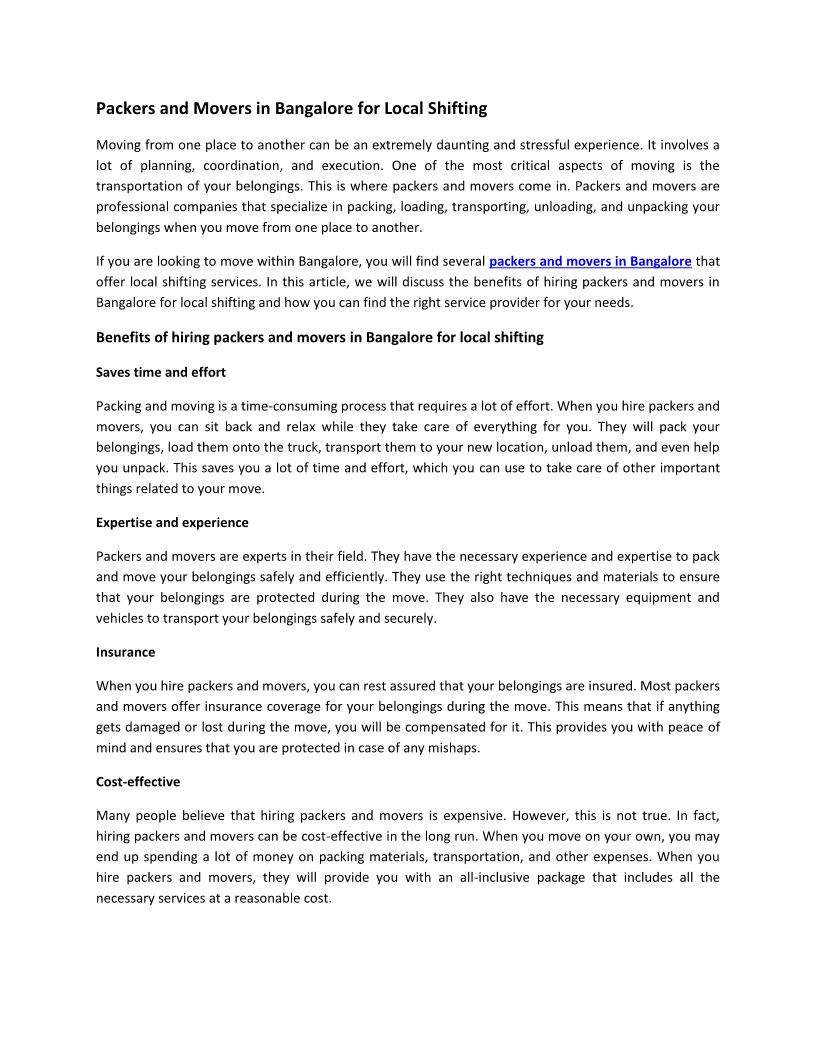 Packers and Movers in Bangalore for Local Shifting

Moving from one place to another can be an extremely daunting and stressful experience. It involves a lot of planning, coordination, and execution. One of the most critical aspects of moving is the transportation of your belongings. This is where packers and movers come in. Packers and movers are professional companies that specialize in packing, loading, transporting, unloading, and unpacking your belongings when you move from one place to another.

If you are looking to move within Bangalore, you will find several packers and movers in Bangalore that offer local shifting services. In this article, we will discuss the benefits of hiring packers and movers in Bangalore for local shifting and how you can find the right service provider for your needs.

Benefits of hiring packers and movers in Bangalore for local shifting

Saves time and effort

Packing and moving is a time-consuming process that requires a lot of effort. When you hire packers and movers, you can sit back and relax while they take care of everything for you. They will pack your belongings, load them onto the truck, transport them to your new location, unload them, and even help you unpack. This saves you a lot of time and effort, which you can use to take care of other important things related to your move.

Expertise and experience

Packers and movers are experts in their field. They have the necessary experience and expertise to pack and move your belongings safely and efficiently. They use the right techniques and materials to ensure that your belongings are protected during the move. They also have the necessary equipment and vehicles to transport your belongings safely and securely.

Insurance

When you hire packers and movers, you can rest assured that your belongings are insured. Most packers and movers offer insurance coverage for your belongings during the move. This means that if anything gets damaged or lost during the move, you will be compensated for it. This provides you with peace of mind and ensures that you are protected in case of any mishaps.

Cost-effective

Many people believe that hiring packers and movers is expensive. However, this is not true. In fact, hiring packers and movers can be cost-effective in the long run. When you move on your own, you may end up spending a lot of money on packing materials, transportation, and other expenses. When you hire packers and movers, they will provide you with an all-inclusive package that includes all the necessary services at a reasonable cost.